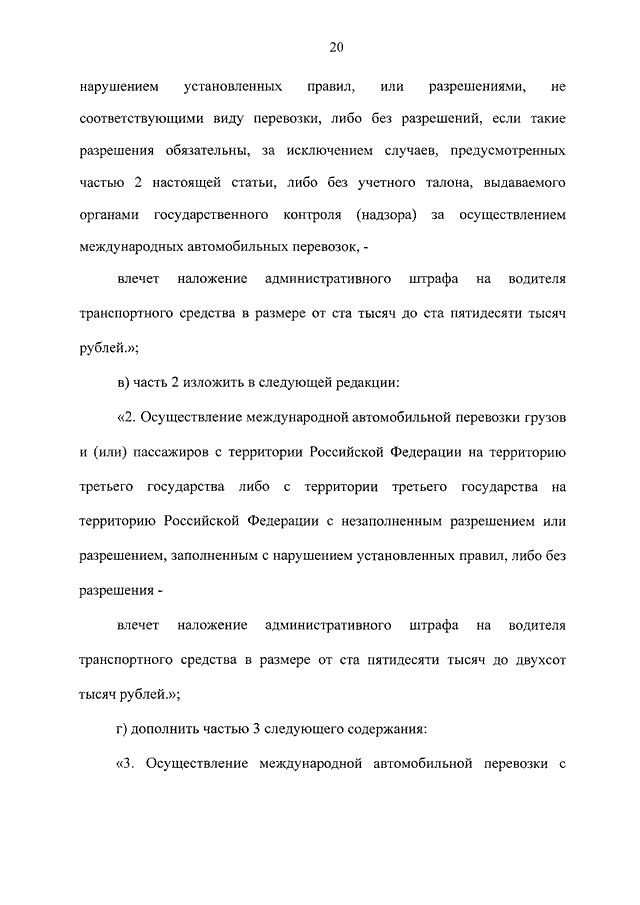 20

нарушением установленных правил, или разрешениями, не соответствующими виду перевозки, либо без разрешений, если такие разрешения обязательны, за исключением случаев, предусмотренных частью 2 настоящей статьи, либо без учетного талона, выдаваемого органами государственного контроля (надзора) за осуществлением международных автомобильных перевозок, -

влечет наложение административного штрафа на водителя транспортного средства в размере от ста тысяч до ста пятидесяти тысяч рублей.»;

в) часть 2 изложить в следующей редакции:

«2. Осуществление международной автомобильной перевозки грузов и (или) пассажиров с территории Российской Федерации на территорию третьего государства либо с территории третьего государства на территорию Российской Федерации с незаполненным разрешением или разрешением, заполненным с нарушением установленных правил, либо без разрешения -

влечет наложение административного штрафа на водителя транспортного средства в размере от ста пятидесяти тысяч до двухсот тысяч рублей.»;

г) дополнить частью 3 следующего содержания:

«3. Осуществление международной автомобильной перевозки с